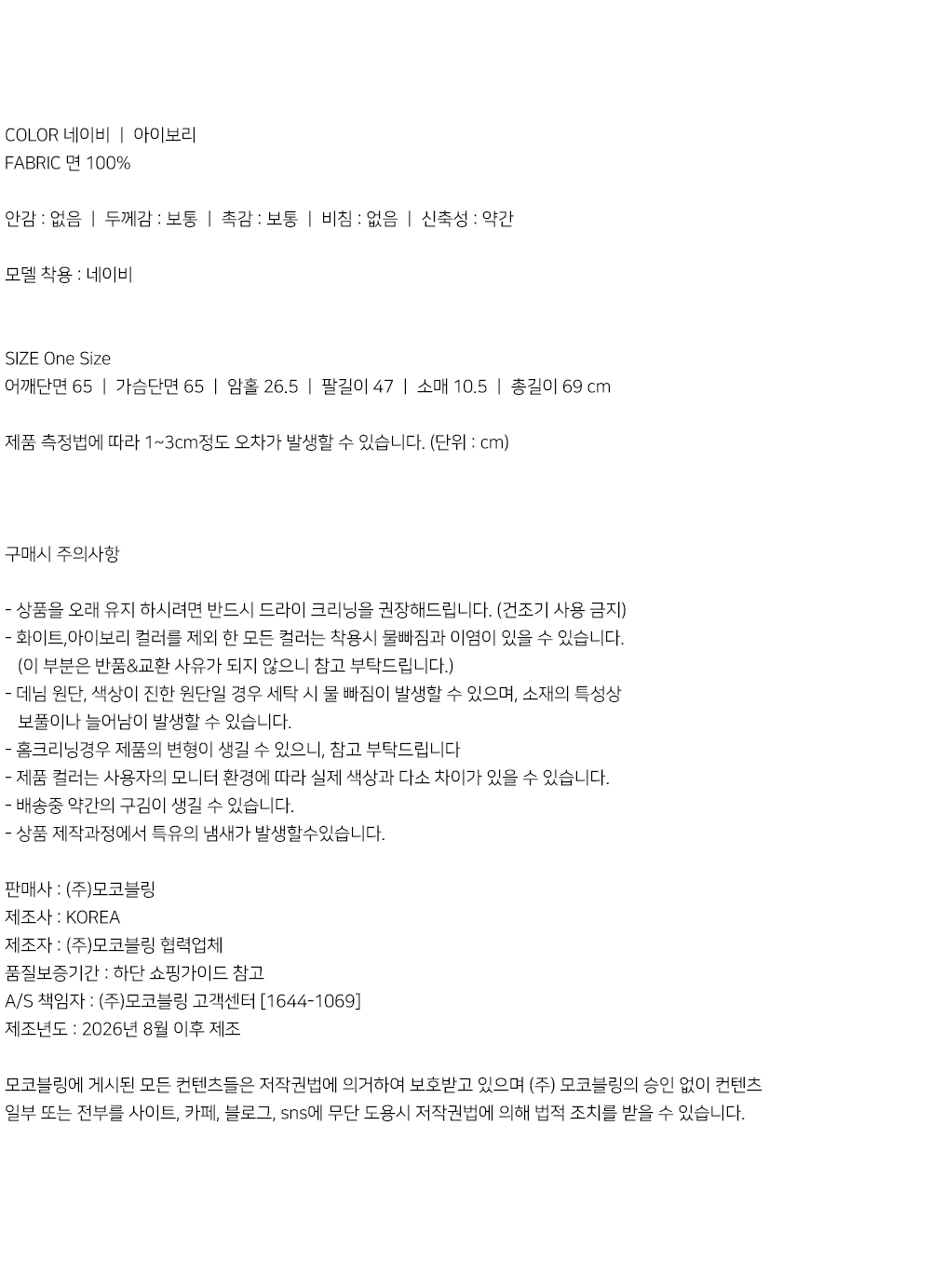 COLOR 네이비 | 아이보리
FABRIC 면 100%

안감 : 없음 | 두께감 : 보통 | 촉감 : 보통 | 비침 : 없음 | 신축성 : 약간

모델 착용 : 네이비

SIZE One Size
어깨단면 65 | 가슴단면 65 | 암홀 26.5 | 팔길이 47 | 소매 10.5 | 총길이 69 cm

제품 측정법에 따라 1~3cm정도 오차가 발생할 수 있습니다. (단위 : cm)

구매시 주의사항

- 상품을 오래 유지 하시려면 반드시 드라이 크리닝을 권장해드립니다. (건조기 사용 금지)
- 화이트,아이보리 컬러를 제외 한 모든 컬러는 착용시 물빠짐과 이염이 있을 수 있습니다. (이 부분은 반품&교환 사유가 되지 않으니 참고 부탁드립니다.)
- 데님 원단, 색상이 진한 원단일 경우 세탁 시 물 빠짐이 발생할 수 있으며, 소재의 특성상 보풀이나 늘어남이 발생할 수 있습니다.
- 홈크리닝경우 제품의 변형이 생길 수 있으니, 참고 부탁드립니다
- 제품 컬러는 사용자의 모니터 환경에 따라 실제 색상과 다소 차이가 있을 수 있습니다.
- 배송중 약간의 구김이 생길 수 있습니다.
- 상품 제작과정에서 특유의 냄새가 발생할수있습니다.

판매사 : (주)모코블링
제조사 : KOREA
제조자 : (주)모코블링 협력업체
품질보증기간 : 하단 쇼핑가이드 참고
A/S 책임자 : (주)모코블링 고객센터 [1644-1069]
제조년도 : 2026년 8월 이후 제조

모코블링에 게시된 모든 컨텐츠들은 저작권법에 의거하여 보호받고 있으며 (주) 모코블링의 승인 없이 컨텐츠 일부 또는 전부를 사이트, 카페, 블로그, sns에 무단 도용시 저작권법에 의해 법적 조치를 받을 수 있습니다.